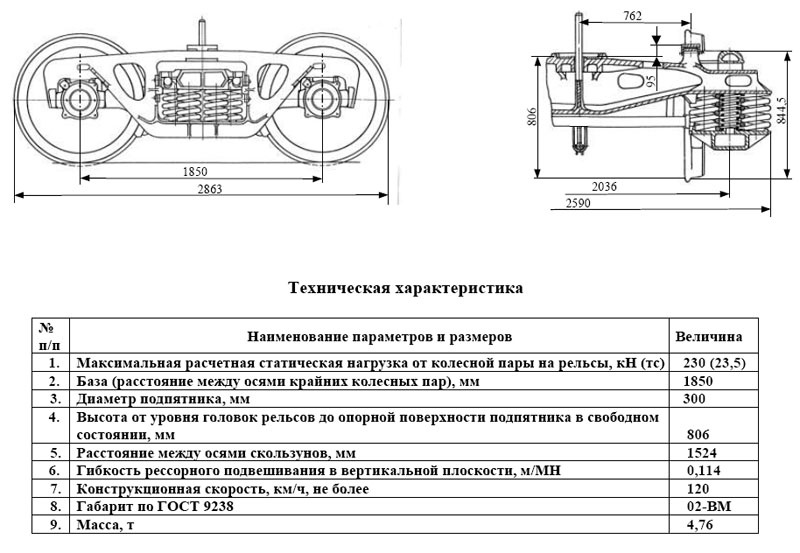 1850
2863
762
95
806
844,5
2036
2590

Техническая характеристика

| № п/п | Наименование параметров и размеров | Величина |
|---|---|---|
| 1. | Максимальная расчетная статическая нагрузка от колесной пары на рельсы, кН (тс) | 230 (23,5) |
| 2. | База (расстояние между осями крайних колесных пар), мм | 1850 |
| 3. | Диаметр подпятника, мм | 300 |
| 4. | Высота от уровня головок рельсов до опорной поверхности подпятника в свободном состоянии, мм | 806 |
| 5. | Расстояние между осями скользунов, мм | 1524 |
| 6. | Гибкость рессорного подвешивания в вертикальной плоскости, м/МН | 0,114 |
| 7. | Конструкционная скорость, км/ч, не более | 120 |
| 8. | Габарит по ГОСТ 9238 | 02-ВМ |
| 9. | Масса, т | 4,76 |